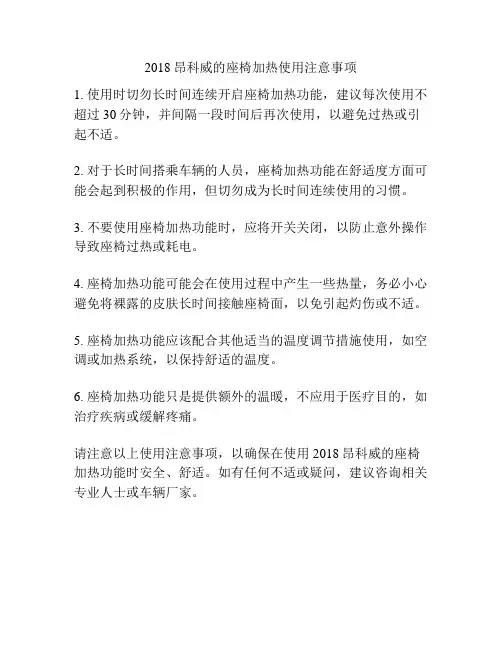 2018 昂科威的座椅加热使用注意事项

1. 使用时切勿长时间连续开启座椅加热功能，建议每次使用不超过 30 分钟，并间隔一段时间后再次使用，以避免过热或引起不适。

2. 对于长时间搭乘车辆的人员，座椅加热功能在舒适度方面可能会起到积极的作用，但切勿成为长时间连续使用的习惯。

3. 不要使用座椅加热功能时，应将开关关闭，以防止意外操作导致座椅过热或耗电。

4. 座椅加热功能可能会在使用过程中产生一些热量，务必小心避免将裸露的皮肤长时间接触座椅面，以免引起灼伤或不适。

5. 座椅加热功能应该配合其他适当的温度调节措施使用，如空调或加热系统，以保持舒适的温度。

6. 座椅加热功能只是提供额外的温暖，不应用于医疗目的，如治疗疾病或缓解疼痛。

请注意以上使用注意事项，以确保在使用 2018 昂科威的座椅加热功能时安全、舒适。如有任何不适或疑问，建议咨询相关专业人士或车辆厂家。